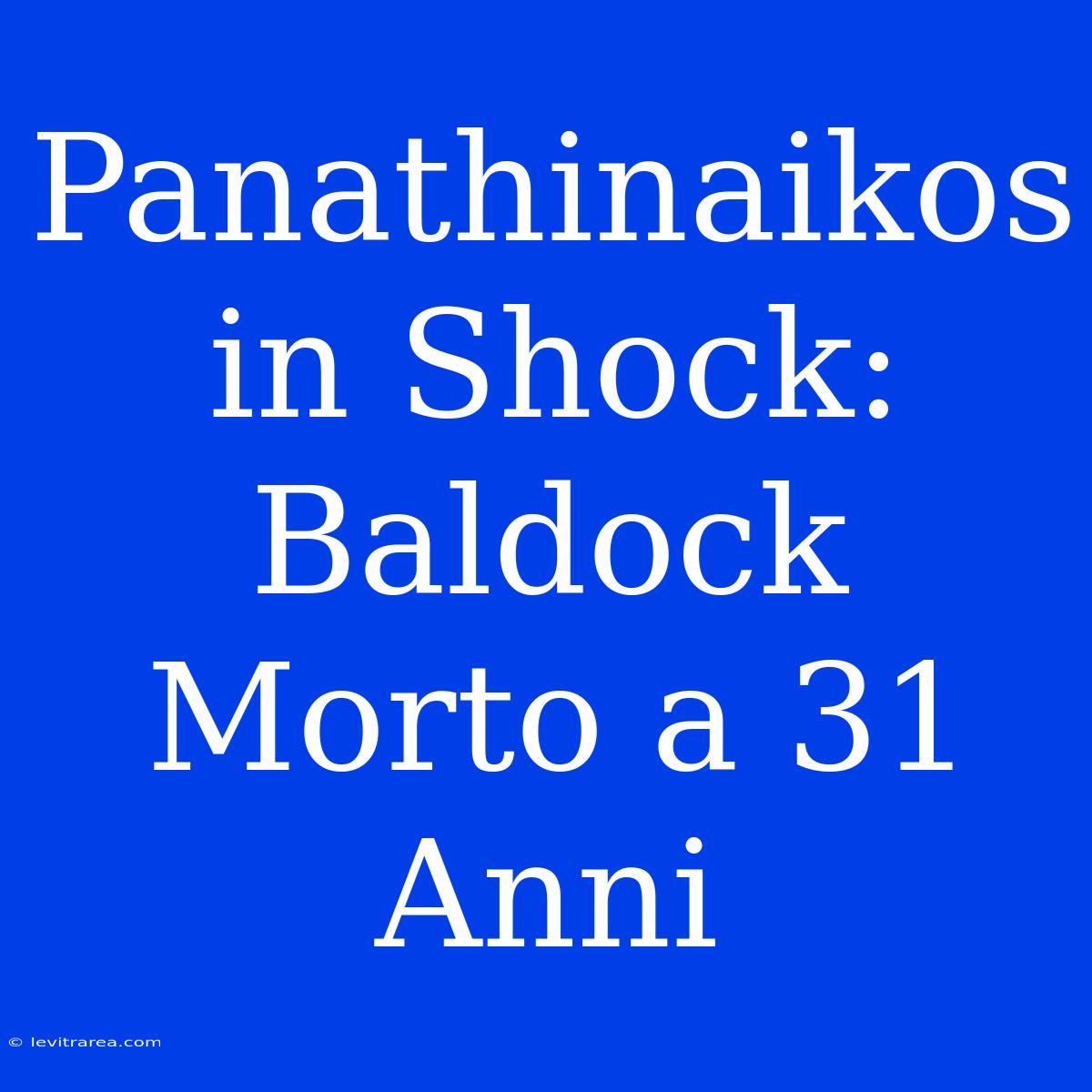 Panathinaikos in Shock: Baldock Morto a 31 Anni

© levitrarea.com